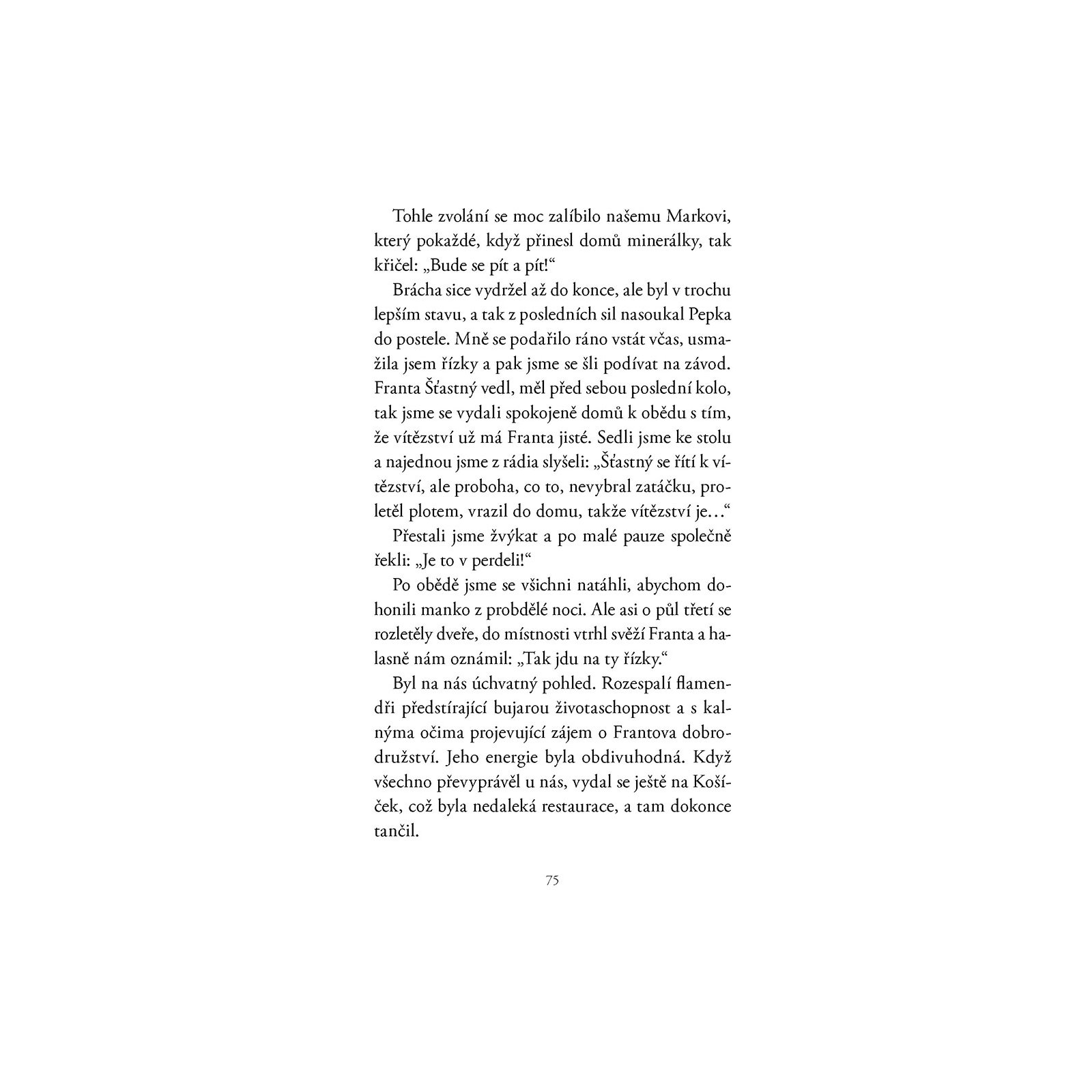 Tohle zvolání se moc zalíbilo našemu Markovi, který pokaždé, když přinesl domů minerálky, tak křičel: „Bude se pít a pít!“

Brácha sice vydržel až do konce, ale byl v trochu lepším stavu, a tak z posledních sil nasoukal Pepka do postele. Mně se podařilo ráno vstát včas, usmažila jsem řízky a pak jsme se šli podívat na závod. Franta Šťastný vedl, měl před sebou poslední kolo, tak jsme se vydali spokojeně domů k obědu s tím, že vítězství už má Franta jisté. Sedli jsme ke stolu a najednou jsme z rádia slyšeli: „Šťastný se řítí k vítězství, ale proboha, co to, nevybral zatáčku, proletěl plotem, vrazil do domu, takže vítězství je…“

Přestali jsme žvýkat a po malé pauze společně řekli: „Je to v perdeli!“

Po obědě jsme se všichni natáhli, abychom dohonili manko z probdělé noci. Ale asi o půl třetí se rozletěly dveře, do místnosti vtrhl svěží Franta a halasně nám oznámil: „Tak jdu na ty řízky.“

Byl na nás úchvatný pohled. Rozespalí flamendři předstírající bujarou životaschopnost a s kalnýma očima projevující zájem o Frantova dobrodružství. Jeho energie byla obdivuhodná. Když všechno převyprávěl u nás, vydal se ještě na Košíček, což byla nedaleká restaurace, a tam dokonce tančil.

75